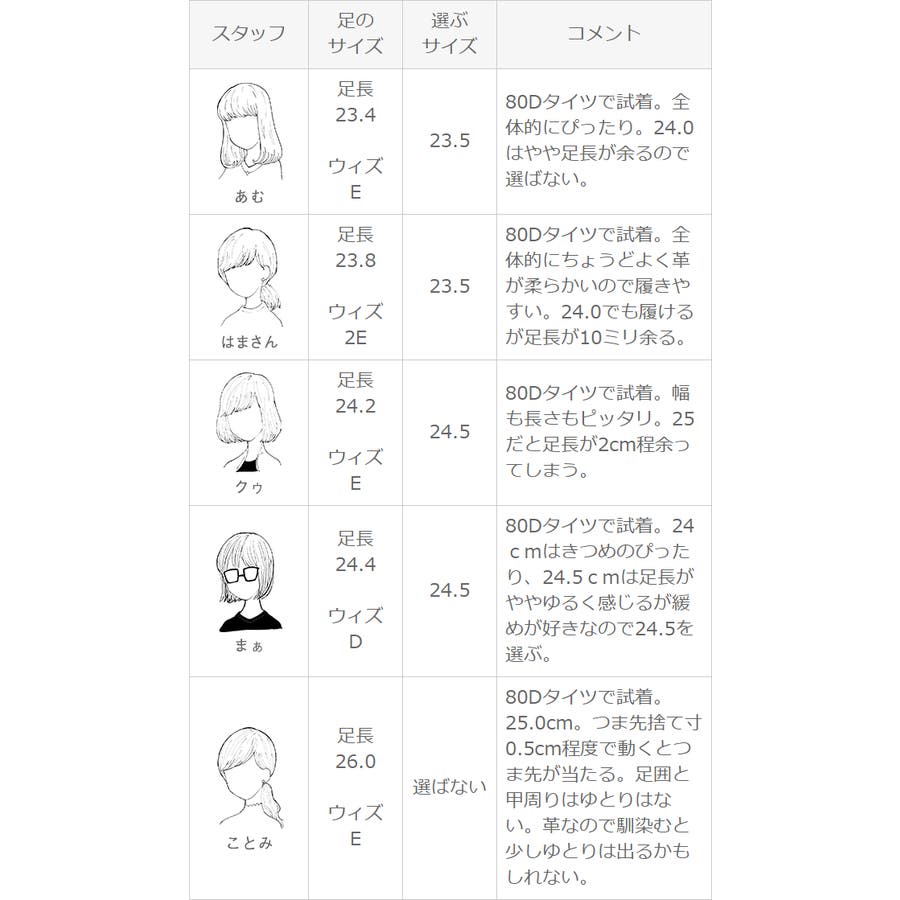 | スタッフ | 足のサイズ | 選ぶサイズ | コメント |
|---|---|---|---|
| あむ | 足長23.4 ウィズE | 23.5 | 80Dタイツで試着。全体的にぴったり。24.0はやや足長が余るので選ばない。 |
| はまさん | 足長23.8 ウィズ2E | 23.5 | 80Dタイツで試着。全体的にちょうどよく革が柔らかいので履きやすい。24.0でも履けるが足長が10ミリ余る。 |
| クゥ | 足長24.2 ウィズE | 24.5 | 80Dタイツで試着。幅も長さもピッタリ。25だと足長が2cm程余ってしまう。 |
| まぁ | 足長24.4 ウィズD | 24.5 | 80Dタイツで試着。24cmはきつめのぴったり、24.5cmは足長がややゆるく感じるが緩めが好きなので24.5を選ぶ。 |
| ことみ | 足長26.0 ウィズE | 選ばない | 80Dタイツで試着。25.0cm。つま先捨て寸0.5cm程度で動くとつま先が当たる。足囲と甲周りはゆとりはない。革なので馴染むと少しゆとりは出るかもしれない。 |